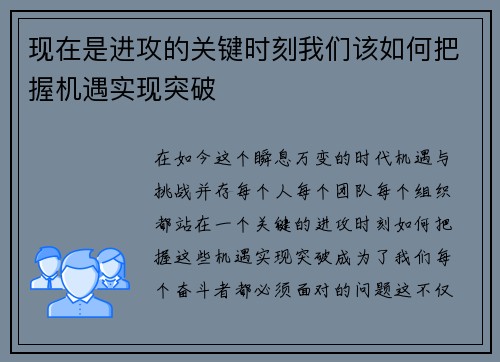 现在是进攻的关键时刻我们该如何把握机遇实现突破

在如今这个瞬息万变的时代机遇与挑战并存每个人每个团队每个组织都站在一个关键的进攻时刻如何把握这些机遇实现突破成为了我们每个奋斗者都必须面对的问题这不仅